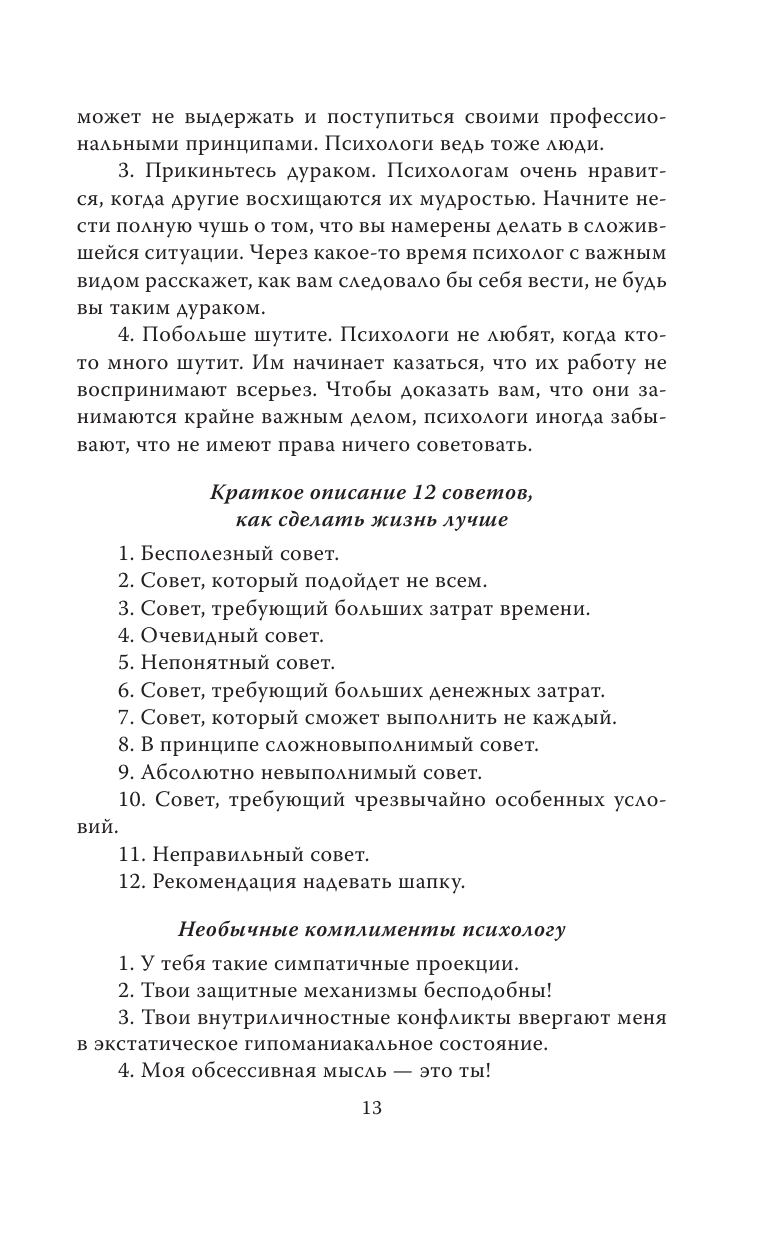 может не выдержать и поступиться своими профессиональными принципами. Психологи ведь тоже люди.

3. Прикиньтесь дураком. Психологам очень нравится, когда другие восхищаются их мудростью. Начните нести полную чушь о том, что вы намерены делать в сложившейся ситуации. Через какое-то время психолог с важным видом расскажет, как вам следовало бы себя вести, не будь вы таким дураком.

4. Побольше шутите. Психологи не любят, когда кто-то много шутит. Им начинает казаться, что их работу не воспринимают всерьез. Чтобы доказать вам, что они занимаются крайне важным делом, психологи иногда забывают, что не имеют права ничего советовать.

Краткое описание 12 советов, как сделать жизнь лучше

1. Бесполезный совет.
2. Совет, который подойдет не всем.
3. Совет, требующий больших затрат времени.
4. Очевидный совет.
5. Непонятный совет.
6. Совет, требующий больших денежных затрат.
7. Совет, который сможет выполнить не каждый.
8. В принципе сложновыполнимый совет.
9. Абсолютно невыполнимый совет.
10. Совет, требующий чрезвычайно особенных условий.
11. Неправильный совет.
12. Рекомендация надевать шапку.

Необычные комплименты психологу

1. У тебя такие симпатичные проекции.
2. Твои защитные механизмы бесподобны!
3. Твои внутриличностные конфликты ввергают меня в экстатическое гипоманиакальное состояние.
4. Моя обсессивная мысль — это ты!

13